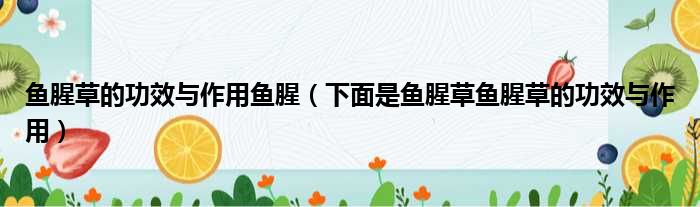 鱼腥草的功效与作用鱼腥（下面是鱼腥草鱼腥草的功效与作用）